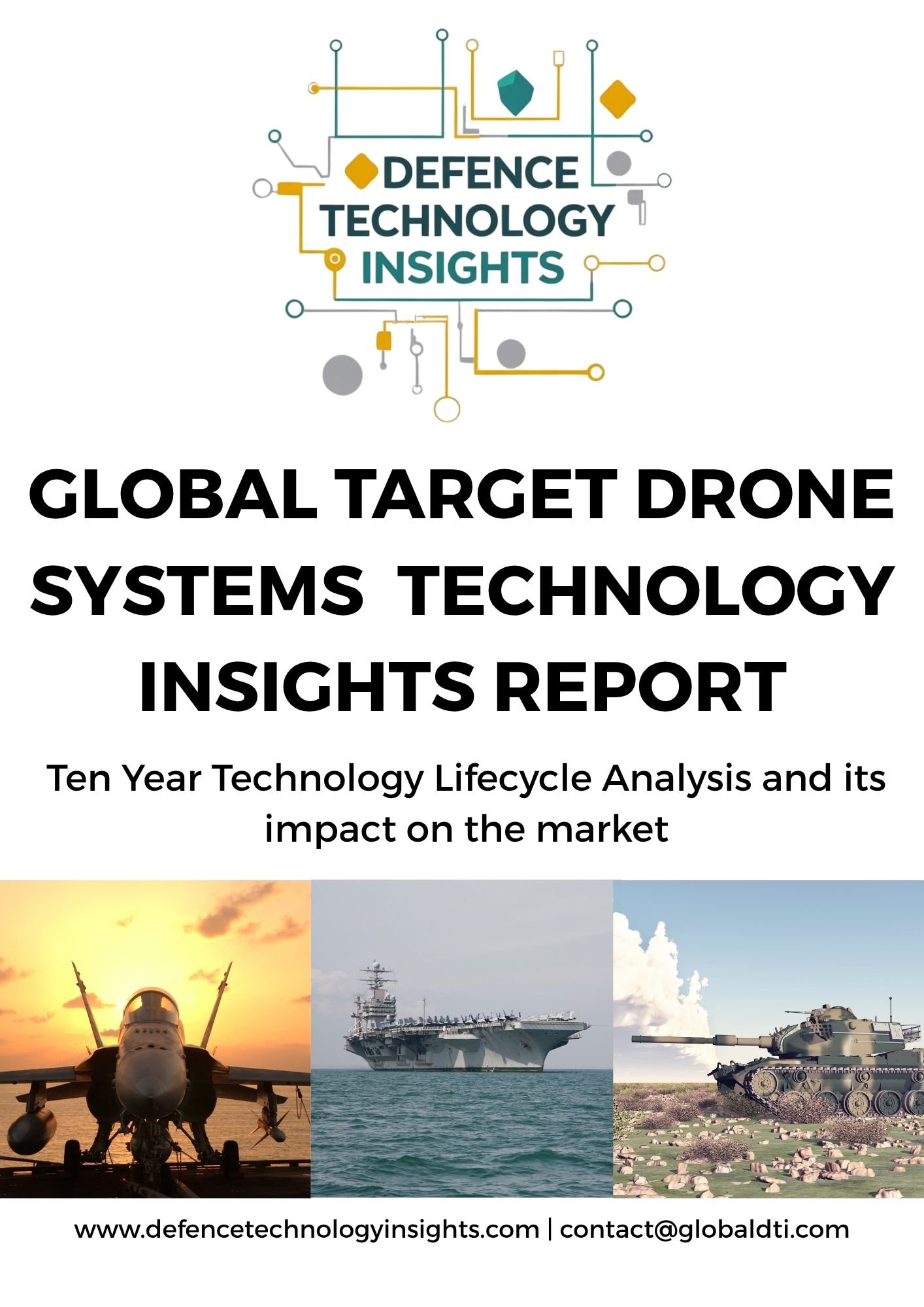 DEFENCE TECHNOLOGY INSIGHTS

GLOBAL TARGET DRONE SYSTEMS TECHNOLOGY INSIGHTS REPORT

Ten Year Technology Lifecycle Analysis and its impact on the market

www.defencetechnologyinsights.com | contact@globaldti.com